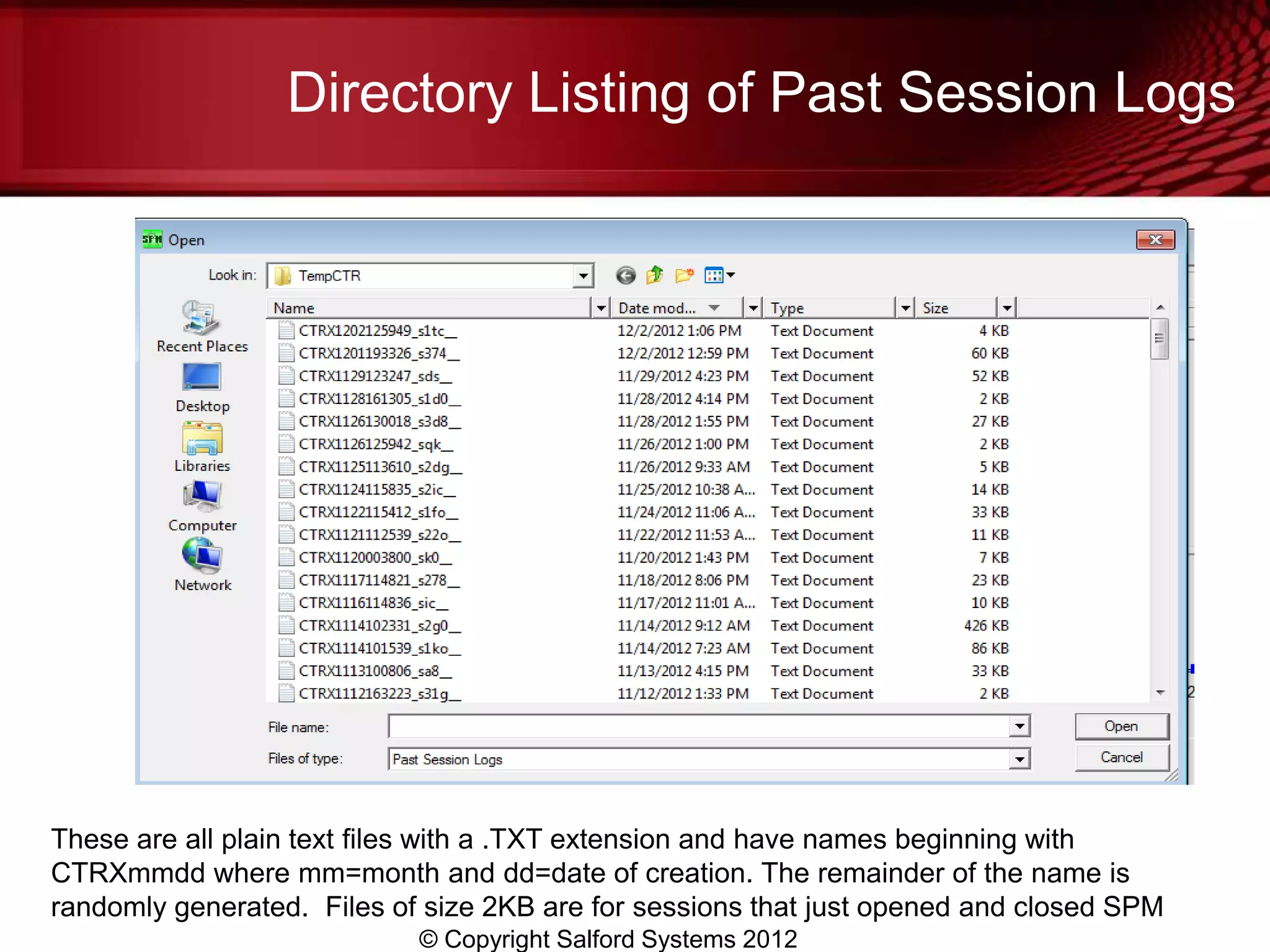 Directory Listing of Past Session Logs

SPM Open

Look in: TempCTR

Recent Places
Desktop
Libraries
Computer
Network

| Name | Date mod... | Type | Size |
|---|---|---|---|
| CTRX1202125949_s1tc_ | 12/2/2012 1:06 PM | Text Document | 4 KB |
| CTRX1201193326_s374_ | 12/2/2012 12:59 PM | Text Document | 60 KB |
| CTRX1129123247_sds_ | 11/29/2012 4:23 PM | Text Document | 52 KB |
| CTRX1128161305_s1d0_ | 11/28/2012 4:14 PM | Text Document | 2 KB |
| CTRX1126130018_s3d8_ | 11/28/2012 1:55 PM | Text Document | 27 KB |
| CTRX1126125942_sqk_ | 11/26/2012 1:00 PM | Text Document | 2 KB |
| CTRX1125113610_s2dg_ | 11/26/2012 9:33 AM | Text Document | 5 KB |
| CTRX1124115835_s2ic_ | 11/25/2012 10:38 A... | Text Document | 14 KB |
| CTRX1122115412_s1fo_ | 11/24/2012 11:06 A... | Text Document | 33 KB |
| CTRX1121112539_s22o_ | 11/22/2012 11:53 A... | Text Document | 11 KB |
| CTRX1120003800_sk0_ | 11/20/2012 1:43 PM | Text Document | 7 KB |
| CTRX1117114821_s278_ | 11/18/2012 8:06 PM | Text Document | 23 KB |
| CTRX1116114836_sic_ | 11/17/2012 11:01 A... | Text Document | 10 KB |
| CTRX1114102331_s2g0_ | 11/14/2012 9:12 AM | Text Document | 426 KB |
| CTRX1114101539_s1ko_ | 11/14/2012 7:23 AM | Text Document | 86 KB |
| CTRX1113100806_sa8_ | 11/13/2012 4:15 PM | Text Document | 33 KB |
| CTRX1112163223_s31g_ | 11/12/2012 1:33 PM | Text Document | 2 KB |

File name:
Files of type: Past Session Logs
Open
Cancel

These are all plain text files with a .TXT extension and have names beginning with CTRXmmdd where mm=month and dd=date of creation. The remainder of the name is randomly generated. Files of size 2KB are for sessions that just opened and closed SPM
© Copyright Salford Systems 2012